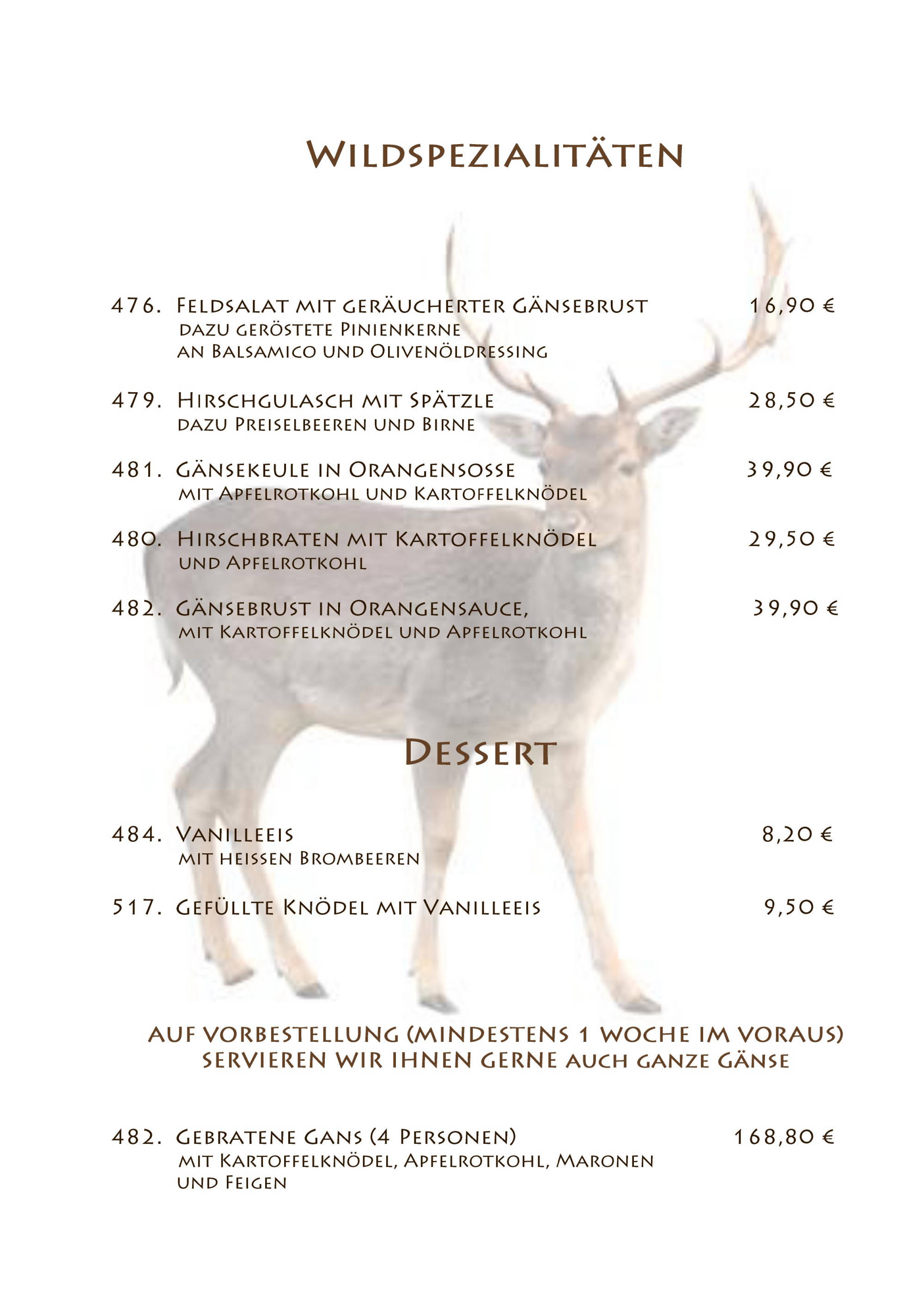 Wildspezialitäten

476. Feldsalat mit geräucherter Gänsebrust 16,90 €
dazu geröstete Pinienkerne
an Balsamico und Olivenöldressing

479. Hirschgulasch mit Spätzle 28,50 €
dazu Preiselbeeren und Birne

481. Gänsekeule in Orangensosse 39,90 €
mit Apfelrotkohl und Kartoffelknödel

480. Hirschbraten mit Kartoffelknödel 29,50 €
und Apfelrotkohl

482. Gänsebrust in Orangensauce, 39,90 €
mit Kartoffelknödel und Apfelrotkohl

Dessert

484. Vanilleeis 8,20 €
mit heissen Brombeeren

517. Gefüllte Knödel mit Vanilleeis 9,50 €

Auf Vorbestellung (mindestens 1 Woche im Voraus)
servieren wir Ihnen gerne auch ganze Gänse

482. Gebratene Gans (4 Personen) 168,80 €
mit Kartoffelknödel, Apfelrotkohl, Maronen
und Feigen